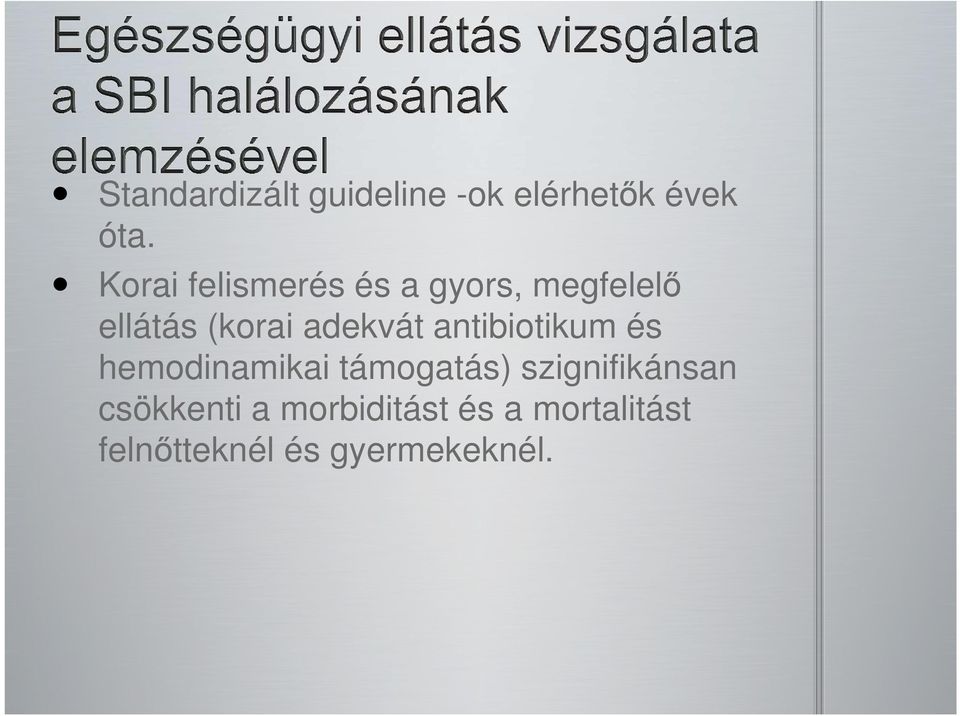 Egészségügyi ellátás vizsgálata a SBI halálozásának elemzésével

• Standardizált guideline -ok elérhetők évek óta.

• Korai felismerés és a gyors, megfelelő ellátás (korai adekvát antibiotikum és hemodinamikai támogatás) szignifikánsan csökkenti a morbiditást és a mortalitást felnőtteknél és gyermekeknél.